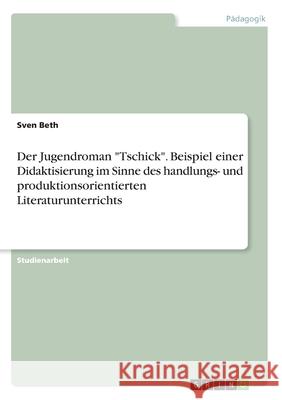 Pädagogik

Sven Beth

Der Jugendroman "Tschick". Beispiel einer Didaktisierung im Sinne des handlungs- und produktionsorientierten Literaturunterrichts

Studienarbeit

Kraina Książek